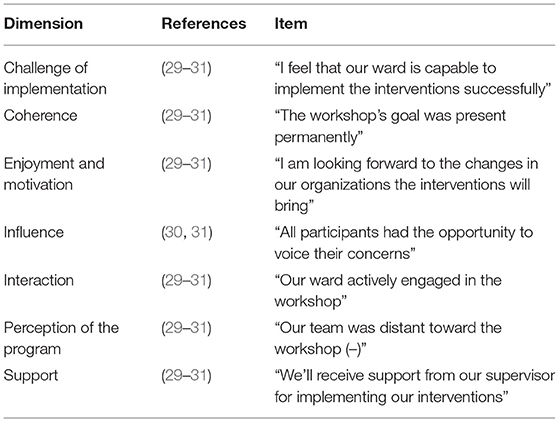 | Dimension | References | Item |
|---|---|---|
| Challenge of implementation | (29–31) | “I feel that our ward is capable to implement the interventions successfully” |
| Coherence | (29–31) | “The workshop’s goal was present permanently” |
| Enjoyment and motivation | (29–31) | “I am looking forward to the changes in our organizations the interventions will bring” |
| Influence | (30, 31) | “All participants had the opportunity to voice their concerns” |
| Interaction | (29–31) | “Our ward actively engaged in the workshop” |
| Perception of the program | (29–31) | “Our team was distant toward the workshop (–)” |
| Support | (29–31) | “We’ll receive support from our supervisor for implementing our interventions” |